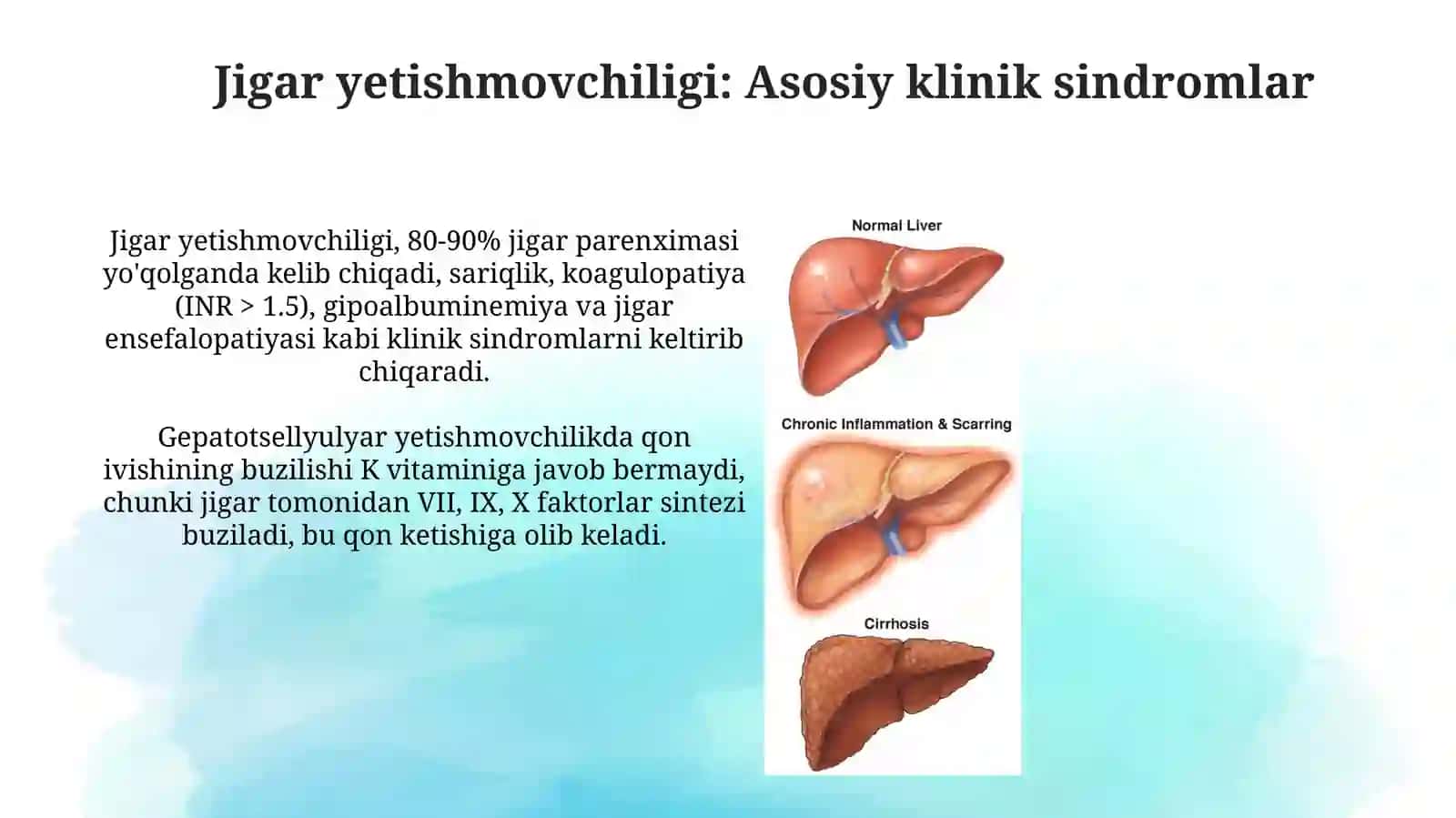 Jigar yetishmovchiligi: Asosiy klinik sindromlar

Jigar yetishmovchiligi, 80-90% jigar parenximasi yo'qolganda kelib chiqadi, sariqlik, koagulopatiya (INR > 1.5), gipoalbuminemiya va jigar ensefalopatiyasi kabi klinik sindromlarni keltirib chiqaradi.

Gepatotsellyulyar yetishmovchilikda qon ivishining buzilishi K vitaminiga javob bermaydi, chunki jigar tomonidan VII, IX, X faktorlar sintezi buziladi, bu qon ketishiga olib keladi.

Normal Liver

Chronic Inflammation & Scarring

Cirrhosis